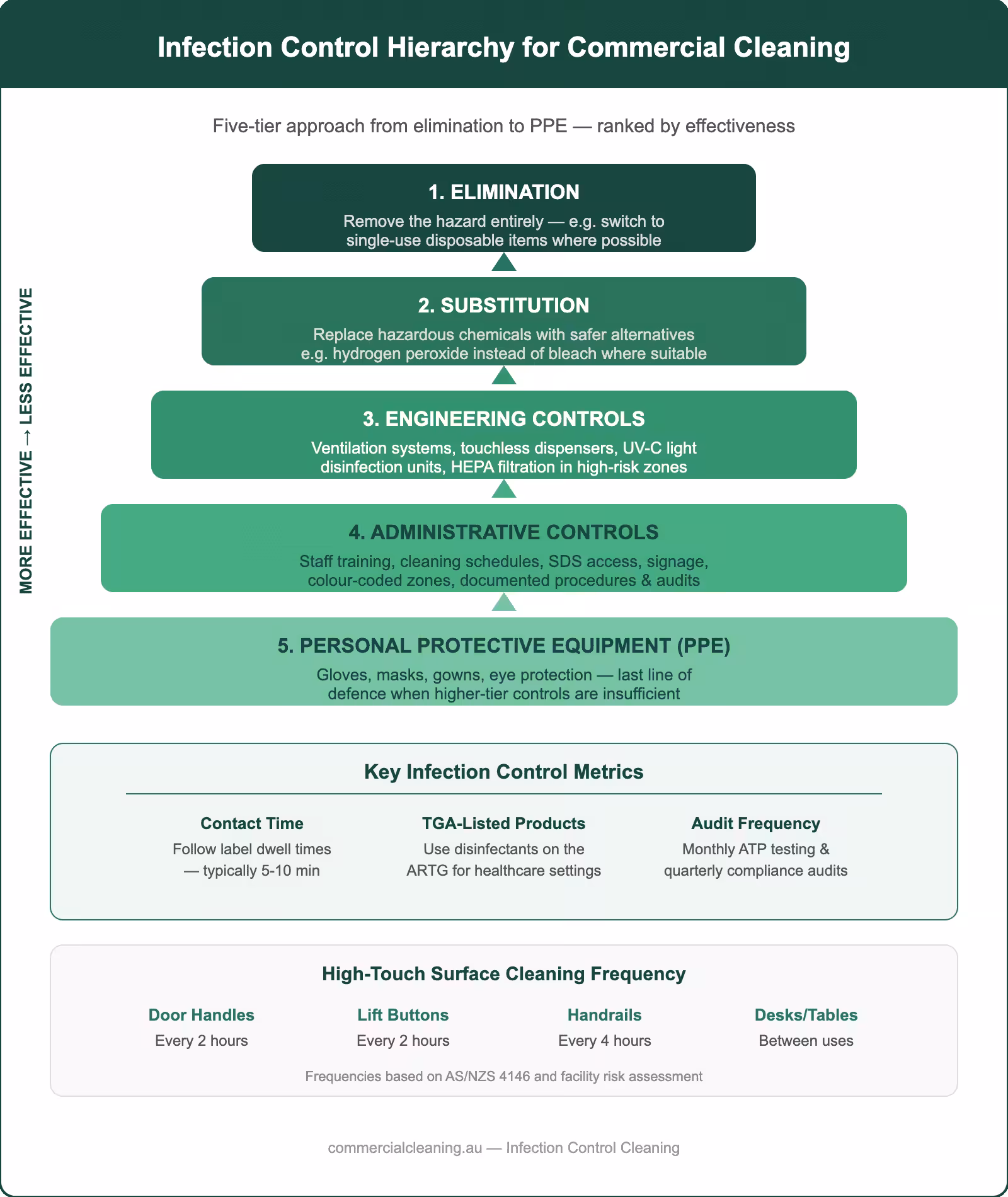 Infection Control Hierarchy for Commercial Cleaning

Five-tier approach from elimination to PPE — ranked by effectiveness

MORE EFFECTIVE → LESS EFFECTIVE

1. ELIMINATION
Remove the hazard entirely — e.g. switch to single-use disposable items where possible

2. SUBSTITUTION
Replace hazardous chemicals with safer alternatives e.g. hydrogen peroxide instead of bleach where suitable

3. ENGINEERING CONTROLS
Ventilation systems, touchless dispensers, UV-C light disinfection units, HEPA filtration in high-risk zones

4. ADMINISTRATIVE CONTROLS
Staff training, cleaning schedules, SDS access, signage, colour-coded zones, documented procedures & audits

5. PERSONAL PROTECTIVE EQUIPMENT (PPE)
Gloves, masks, gowns, eye protection — last line of defence when higher-tier controls are insufficient

Key Infection Control Metrics

Contact Time
Follow label dwell times — typically 5-10 min

TGA-Listed Products
Use disinfectants on the ARTG for healthcare settings

Audit Frequency
Monthly ATP testing & quarterly compliance audits

High-Touch Surface Cleaning Frequency

Door Handles
Every 2 hours

Lift Buttons
Every 2 hours

Handrails
Every 4 hours

Desks/Tables
Between uses

Frequencies based on AS/NZS 4146 and facility risk assessment

commercialcleaning.au — Infection Control Cleaning